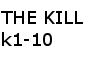 THE KILL
k1-10